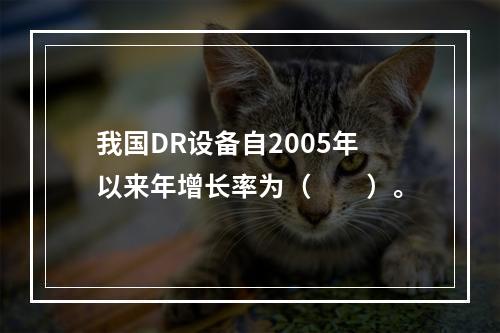 我国DR设备自2005年以来年增长率为（　　）。